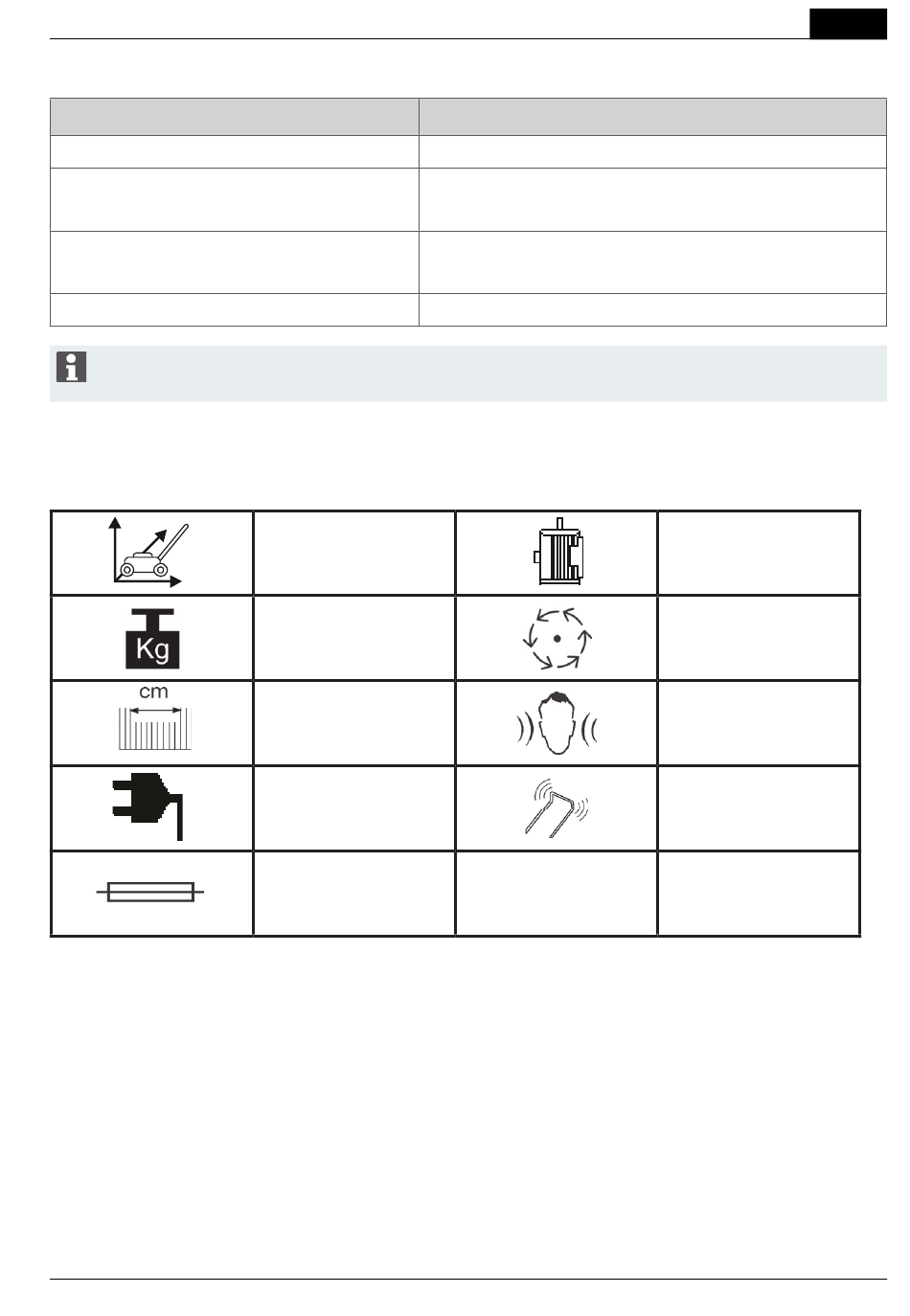 Kg

cm